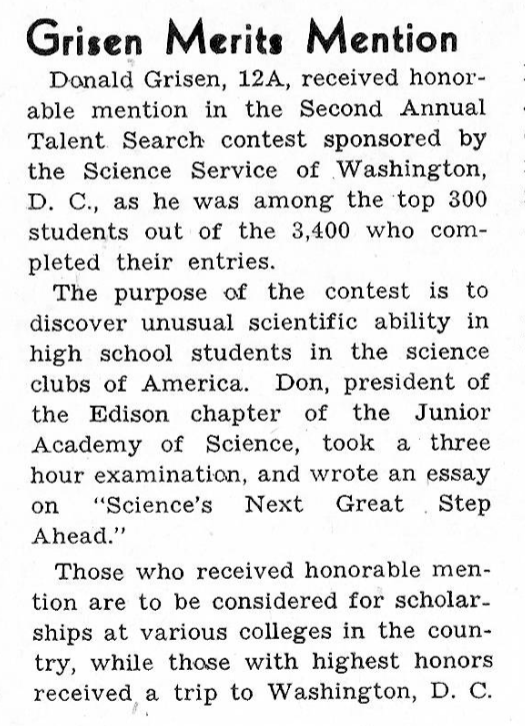 Grisen Merits Mention

Donald Grisen, 12A, received honorable mention in the Second Annual Talent Search contest sponsored by the Science Service of Washington, D. C., as he was among the top 300 students out of the 3,400 who completed their entries.

The purpose of the contest is to discover unusual scientific ability in high school students in the science clubs of America. Don, president of the Edison chapter of the Junior Academy of Science, took a three hour examination, and wrote an essay on "Science's Next Great Step Ahead."

Those who received honorable mention are to be considered for scholarships at various colleges in the country, while those with highest honors received a trip to Washington, D. C.